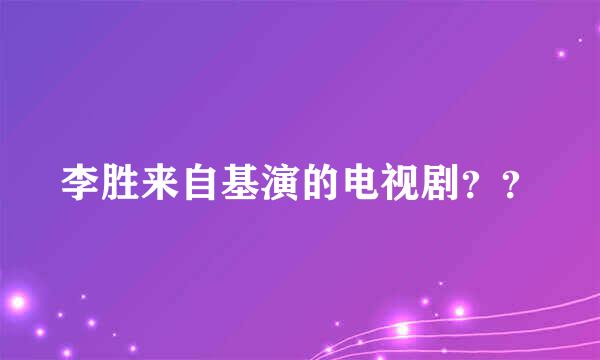 李胜来自基演的电视剧？？